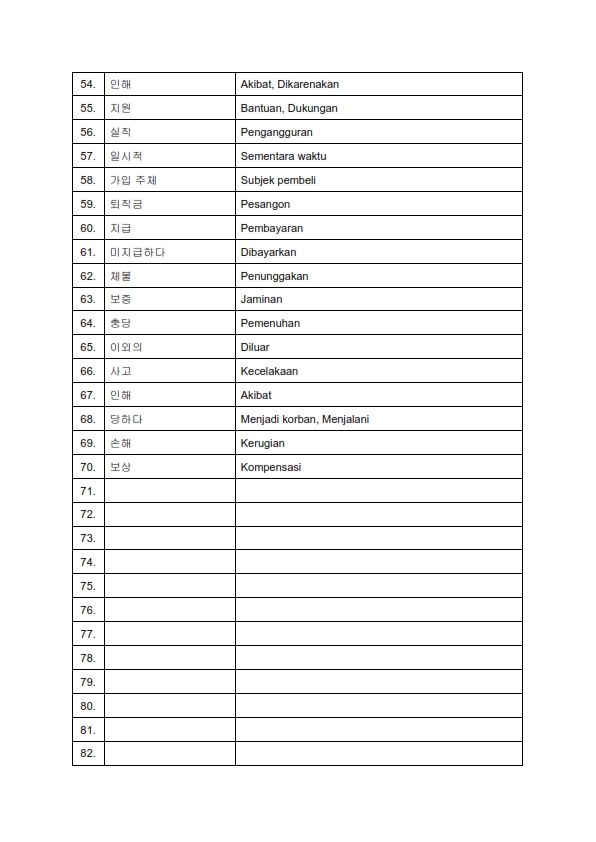 | 54. | 인해 | Akibat, Dikarenakan |
|---|---|---|
| 55. | 지원 | Bantuan, Dukungan |
| 56. | 실직 | Pengangguran |
| 57. | 일시적 | Sementara waktu |
| 58. | 가입 주체 | Subjek pembeli |
| 59. | 퇴직금 | Pesangon |
| 60. | 지급 | Pembayaran |
| 61. | 미지급하다 | Dibayarkan |
| 62. | 체불 | Penunggakan |
| 63. | 보증 | Jaminan |
| 64. | 충당 | Pemenuhan |
| 65. | 이외의 | Diluar |
| 66. | 사고 | Kecelakaan |
| 67. | 인해 | Akibat |
| 68. | 당하다 | Menjadi korban, Menjalani |
| 69. | 손해 | Kerugian |
| 70. | 보상 | Kompensasi |
| 71. | | |
| 72. | | |
| 73. | | |
| 74. | | |
| 75. | | |
| 76. | | |
| 77. | | |
| 78. | | |
| 79. | | |
| 80. | | |
| 81. | | |
| 82. | | |